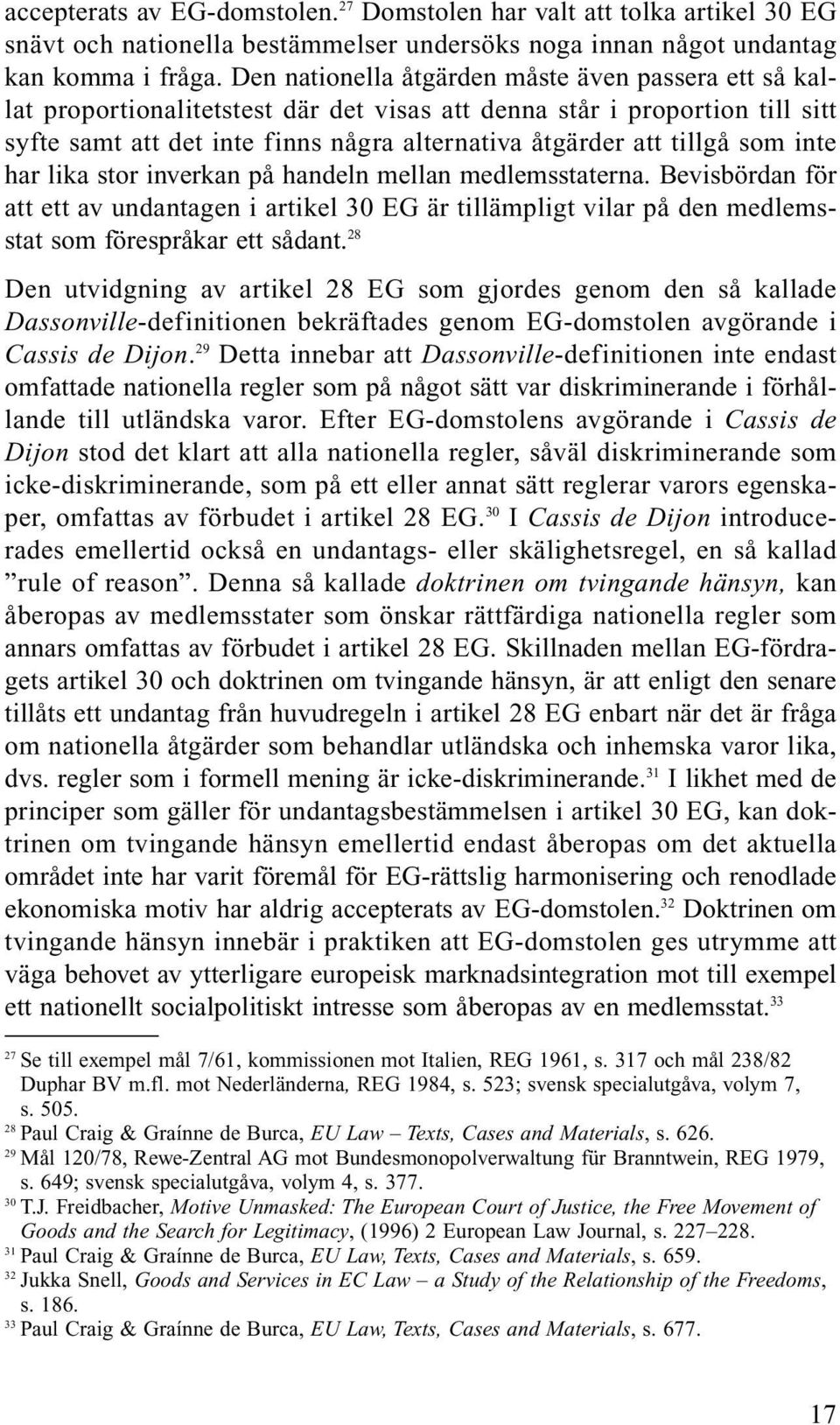 accepterats av EG-domstolen.$^{27}$ Domstolen har valt att tolka artikel 30 EG snävt och nationella bestämmelser undersöks noga innan något undantag kan komma i fråga. Den nationella åtgärden måste även passera ett så kallat proportionalitetstest där det visas att denna står i proportion till sitt syfte samt att det inte finns några alternativa åtgärder att tillgå som inte har lika stor inverkan på handeln mellan medlemsstaterna. Bevisbördan för att ett av undantagen i artikel 30 EG är tillämpligt vilar på den medlemsstat som förespråkar ett sådant.$^{28}$

Den utvidgning av artikel 28 EG som gjordes genom den så kallade Dassonville-definitionen bekräftades genom EG-domstolen avgörande i Cassis de Dijon.$^{29}$ Detta innebar att Dassonville-definitionen inte endast omfattade nationella regler som på något sätt var diskriminerande i förhållande till utländska varor. Efter EG-domstolens avgörande i Cassis de Dijon stod det klart att alla nationella regler, såväl diskriminerande som icke-diskriminerande, som på ett eller annat sätt reglerar varors egenskaper, omfattas av förbudet i artikel 28 EG.$^{30}$ I Cassis de Dijon introducerades emellertid också en undantags- eller skälighetsregel, en så kallad ”rule of reason”. Denna så kallade doktrinen om tvingande hänsyn, kan åberopas av medlemsstater som önskar rättfärdiga nationella regler som annars omfattas av förbudet i artikel 28 EG. Skillnaden mellan EG-fördragets artikel 30 och doktrinen om tvingande hänsyn, är att enligt den senare tillåts ett undantag från huvudregeln i artikel 28 EG enbart när det är fråga om nationella åtgärder som behandlar utländska och inhemska varor lika, dvs. regler som i formell mening är icke-diskriminerande.$^{31}$ I likhet med de principer som gäller för undantagsbestämmelsen i artikel 30 EG, kan doktrinen om tvingande hänsyn emellertid endast åberopas om det aktuella området inte har varit föremål för EG-rättslig harmonisering och renodlade ekonomiska motiv har aldrig accepterats av EG-domstolen.$^{32}$ Doktrinen om tvingande hänsyn innebär i praktiken att EG-domstolen ges utrymme att väga behovet av ytterligare europeisk marknadsintegration mot till exempel ett nationellt socialpolitiskt intresse som åberopas av en medlemsstat.$^{33}$

$^{27}$ Se till exempel mål 7/61, kommissionen mot Italien, REG 1961, s. 317 och mål 238/82 Duphar BV m.fl. mot Nederländerna, REG 1984, s. 523; svensk specialutgåva, volym 7, s. 505.
$^{28}$ Paul Craig & Graínne de Burca, EU Law – Texts, Cases and Materials, s. 626.
$^{29}$ Mål 120/78, Rewe-Zentral AG mot Bundesmonopolverwaltung für Branntwein, REG 1979, s. 649; svensk specialutgåva, volym 4, s. 377.
$^{30}$ T.J. Freidbacher, Motive Unmasked: The European Court of Justice, the Free Movement of Goods and the Search for Legitimacy, (1996) 2 European Law Journal, s. 227–228.
$^{31}$ Paul Craig & Graínne de Burca, EU Law, Texts, Cases and Materials, s. 659.
$^{32}$ Jukka Snell, Goods and Services in EC Law – a Study of the Relationship of the Freedoms, s. 186.
$^{33}$ Paul Craig & Graínne de Burca, EU Law, Texts, Cases and Materials, s. 677.

17